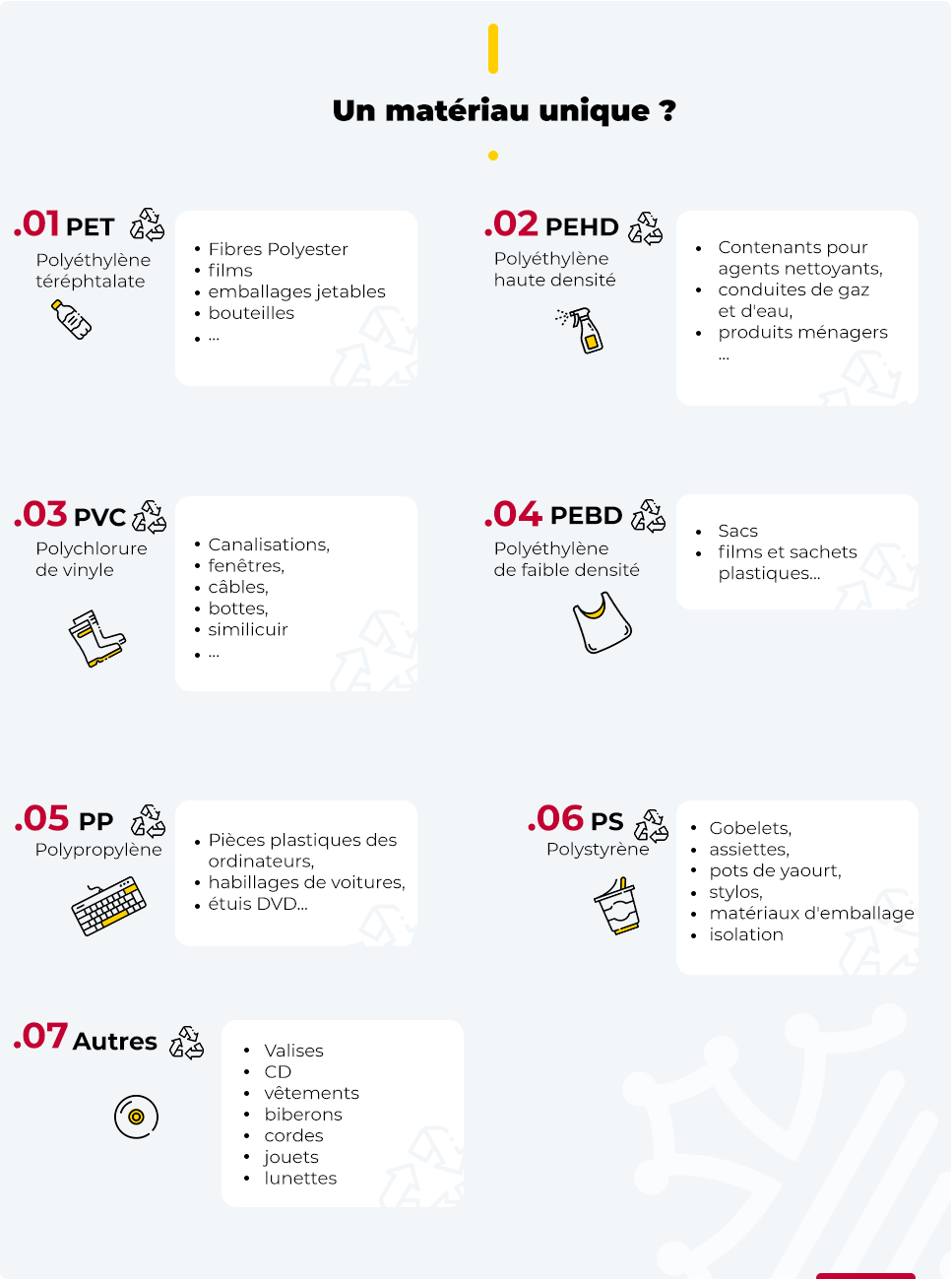 Un matériau unique ?

.01 PET
Polyéthylène téréphtalate

- Fibres Polyester
- films
- emballages jetables
- bouteilles
- ...

.02 PEHD
Polyéthylène haute densité

- Contenants pour agents nettoyants,
- conduites de gaz et d'eau,
- produits ménagers
...

.03 PVC
Polychlorure de vinyle

- Canalisations,
- fenêtres,
- câbles,
- bottes,
- similicuir
- ...

.04 PEBD
Polyéthylène de faible densité

- Sacs
- films et sachets plastiques...

.05 PP
Polypropylène

- Pièces plastiques des ordinateurs,
- habillages de voitures,
- étuis DVD...

.06 PS
Polystyrène

- Gobelets,
- assiettes,
- pots de yaourt,
- stylos,
- matériaux d'emballage
- isolation

.07 Autres

- Valises
- CD
- vêtements
- biberons
- cordes
- jouets
- lunettes